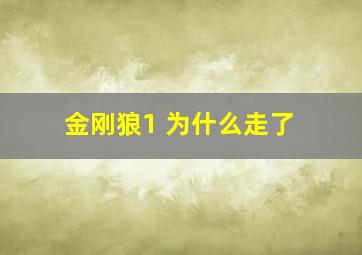 金刚狼1 为什么走了